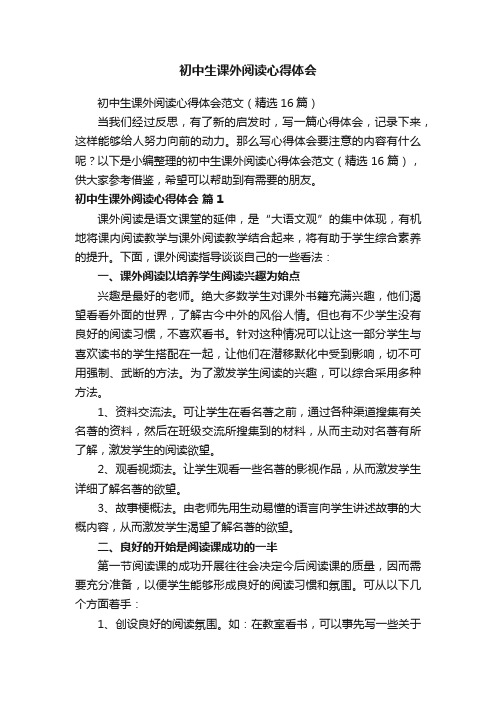 初中生课外阅读心得体会

初中生课外阅读心得体会范文（精选16篇）

当我们经过反思，有了新的启发时，写一篇心得体会，记录下来，这样能够给人努力向前的动力。那么写心得体会要注意的内容有什么呢？以下是小编整理的初中生课外阅读心得体会范文（精选16篇），供大家参考借鉴，希望可以帮助到有需要的朋友。

初中生课外阅读心得体会 篇1

课外阅读是语文课堂的延伸，是“大语文观”的集中体现，有机地将课内阅读教学与课外阅读教学结合起来，将有助于学生综合素养的提升。下面，课外阅读指导谈谈自己的一些看法：

一、课外阅读以培养学生阅读兴趣为始点

兴趣是最好的老师。绝大多数学生对课外书籍充满兴趣，他们渴望看看外面的世界，了解古今中外的风俗人情。但也有不少学生没有良好的阅读习惯，不喜欢看书。针对这种情况可以让这一部分学生与喜欢读书的学生搭配在一起，让他们在潜移默化中受到影响，切不可用强制、武断的方法。为了激发学生阅读的兴趣，可以综合采用多种方法。

1、资料交流法。可让学生在看名著之前，通过各种渠道搜集有关名著的资料，然后在班级交流所搜集到的材料，从而主动对名著有所了解，激发学生的阅读欲望。

2、观看视频法。让学生观看一些名著的影视作品，从而激发学生详细了解名著的欲望。

3、故事梗概法。由老师先用生动易懂的语言向学生讲述故事的大概内容，从而激发学生渴望了解名著的欲望。

二、良好的开始是阅读课成功的一半

第一节阅读课的成功开展往往会决定今后阅读课的质量，因而需要充分准备，以便学生能够形成良好的阅读习惯和氛围。可从以下几个方面着手：

1、创设良好的阅读氛围。如：在教室看书，可以事先写一些关于